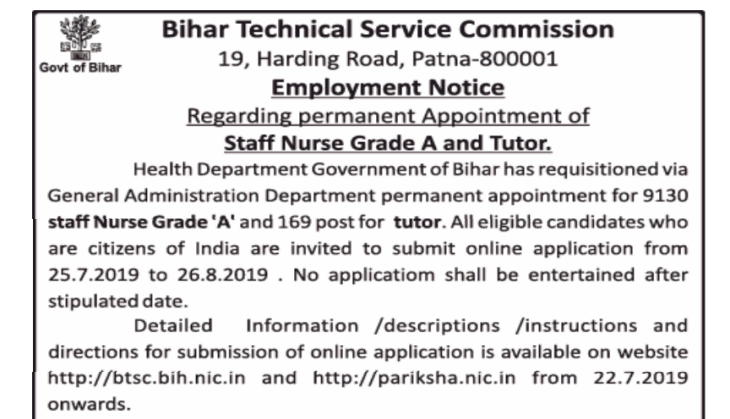 Govt of Bihar

Bihar Technical Service Commission
19, Harding Road, Patna-800001
Employment Notice
Regarding permanent Appointment of
Staff Nurse Grade A and Tutor.

Health Department Government of Bihar has requisitioned via General Administration Department permanent appointment for 9130 staff Nurse Grade 'A' and 169 post for tutor. All eligible candidates who are citizens of India are invited to submit online application from 25.7.2019 to 26.8.2019 . No applicatiom shall be entertained after stipulated date.

Detailed Information /descriptions /instructions and directions for submission of online application is available on website http://btsc.bih.nic.in and http://pariksha.nic.in from 22.7.2019 onwards.